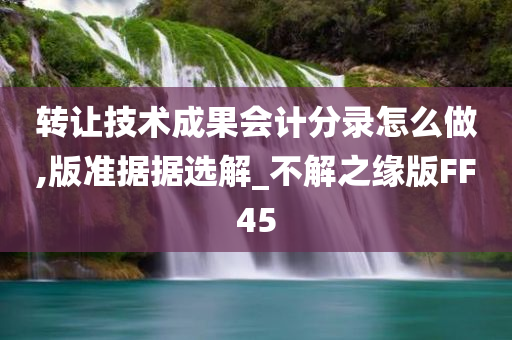 转让技术成果会计分录怎么做,版准据据选解_不解之缘版FF45